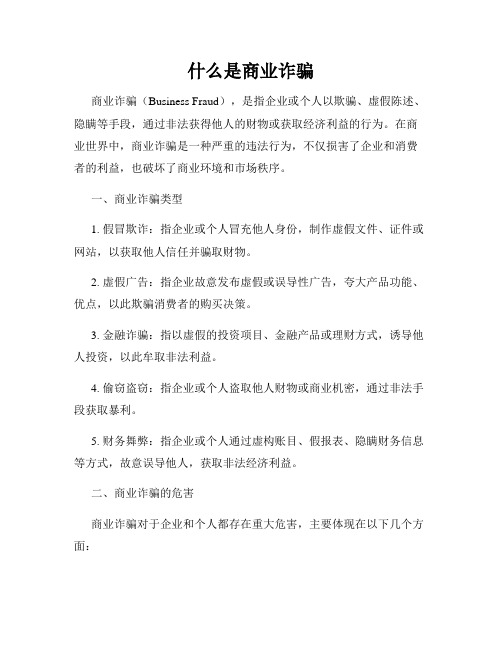 什么是商业诈骗

商业诈骗（Business Fraud），是指企业或个人以欺骗、虚假陈述、隐瞒等手段，通过非法获得他人的财物或获取经济利益的行为。在商业世界中，商业诈骗是一种严重的违法行为，不仅损害了企业和消费者的利益，也破坏了商业环境和市场秩序。

一、商业诈骗类型

1. 假冒欺诈：指企业或个人冒充他人身份，制作虚假文件、证件或网站，以获取他人信任并骗取财物。

2. 虚假广告：指企业故意发布虚假或误导性广告，夸大产品功能、优点，以此欺骗消费者的购买决策。

3. 金融诈骗：指以虚假的投资项目、金融产品或理财方式，诱导他人投资，以此牟取非法利益。

4. 偷窃盗窃：指企业或个人盗取他人财物或商业机密，通过非法手段获取暴利。

5. 财务舞弊：指企业或个人通过虚构账目、假报表、隐瞒财务信息等方式，故意误导他人，获取非法经济利益。

二、商业诈骗的危害

商业诈骗对于企业和个人都存在重大危害，主要体现在以下几个方面：